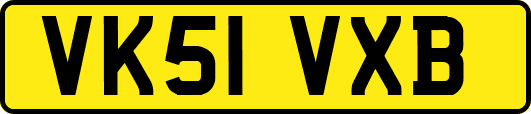 VK51 VXB